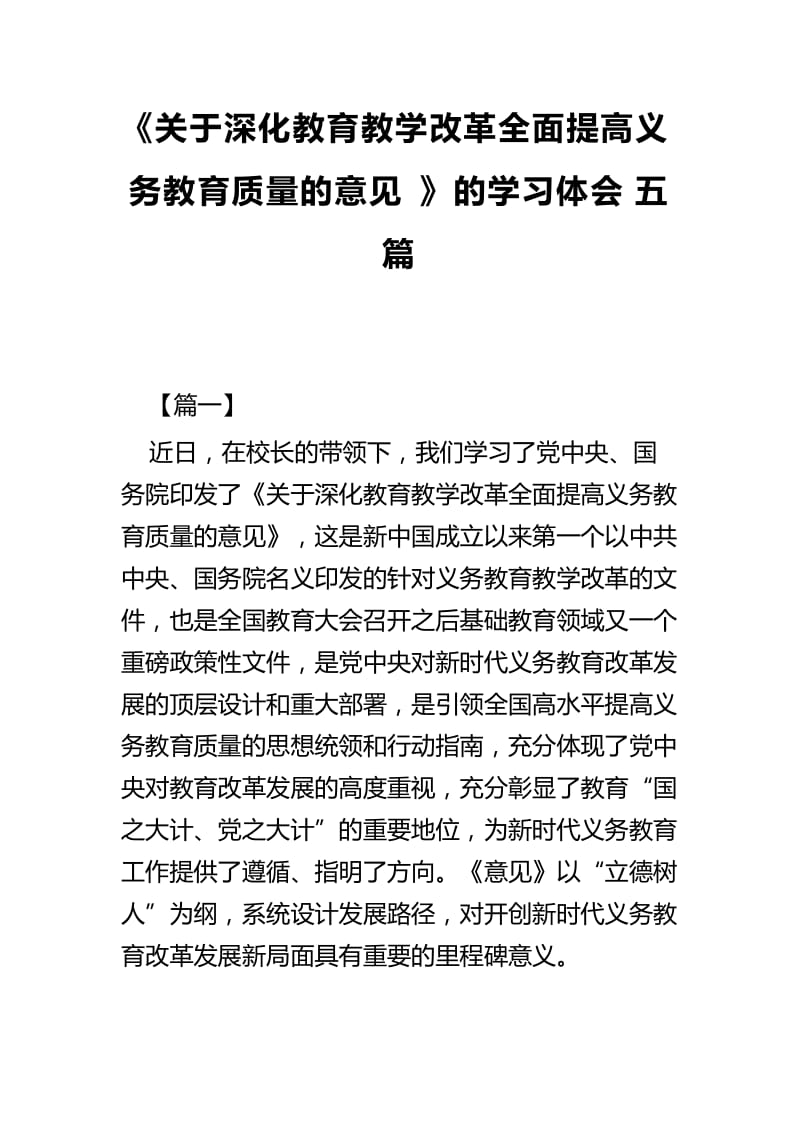 《关于深化教育教学改革全面提高义务教育质量的意见 》的学习体会 五篇

【篇一】

近日，在校长的带领下，我们学习了党中央、国务院印发了《关于深化教育教学改革全面提高义务教育质量的意见》，这是新中国成立以来第一个以中共中央、国务院名义印发的针对义务教育教学改革的文件，也是全国教育大会召开之后基础教育领域又一个重磅政策性文件，是党中央对新时代义务教育改革发展的顶层设计和重大部署，是引领全国高水平提高义务教育质量的思想统领和行动指南，充分体现了党中央对教育改革发展的高度重视，充分彰显了教育“国之大计、党之大计”的重要地位，为新时代义务教育工作提供了遵循、指明了方向。《意见》以“立德树人”为纲，系统设计发展路径，对开创新时代义务教育改革发展新局面具有重要的里程碑意义。